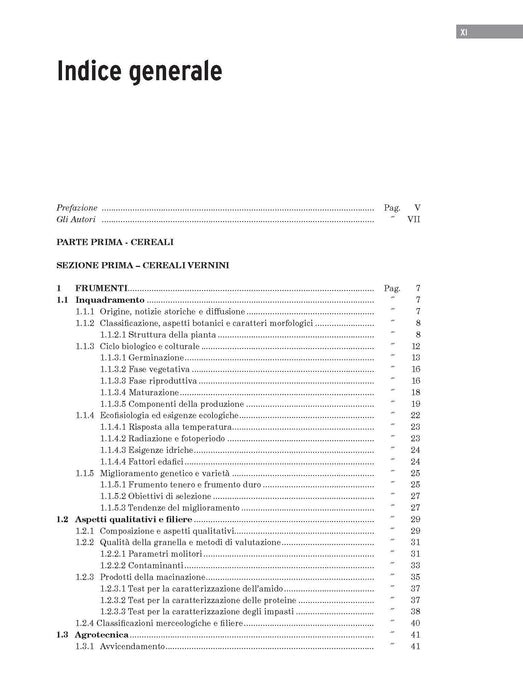 XI

Indice generale

Prefazione Pag. V
Gli Autori " VII

PARTE PRIMA - CEREALI

SEZIONE PRIMA – CEREALI VERNINI

1 FRUMENTI Pag. 7
1.1 Inquadramento " 7
1.1.1 Origine, notizie storiche e diffusione " 7
1.1.2 Classificazione, aspetti botanici e caratteri morfologici " 8
1.1.2.1 Struttura della pianta " 8
1.1.3 Ciclo biologico e colturale " 12
1.1.3.1 Germinazione " 13
1.1.3.2 Fase vegetativa " 16
1.1.3.3 Fase riproduttiva " 16
1.1.3.4 Maturazione " 18
1.1.3.5 Componenti della produzione " 19
1.1.4 Ecofisiologia ed esigenze ecologiche " 22
1.1.4.1 Risposta alla temperatura " 23
1.1.4.2 Radiazione e fotoperiodo " 23
1.1.4.3 Esigenze idriche " 24
1.1.4.4 Fattori edafici " 24
1.1.5 Miglioramento genetico e varietà " 25
1.1.5.1 Frumento tenero e frumento duro " 25
1.1.5.2 Obiettivi di selezione " 27
1.1.5.3 Tendenze del miglioramento " 27
1.2 Aspetti qualitativi e filiere " 29
1.2.1 Composizione e aspetti qualitativi " 29
1.2.2 Qualità della granella e metodi di valutazione " 31
1.2.2.1 Parametri molitori " 31
1.2.2.2 Contaminanti " 33
1.2.3 Prodotti della macinazione " 35
1.2.3.1 Test per la caratterizzazione dell'amido " 37
1.2.3.2 Test per la caratterizzazione delle proteine " 37
1.2.3.3 Test per la caratterizzazione degli impasti " 38
1.2.4 Classificazioni merceologiche e filiere " 40
1.3 Agrotecnica " 41
1.3.1 Avvicendamento " 41